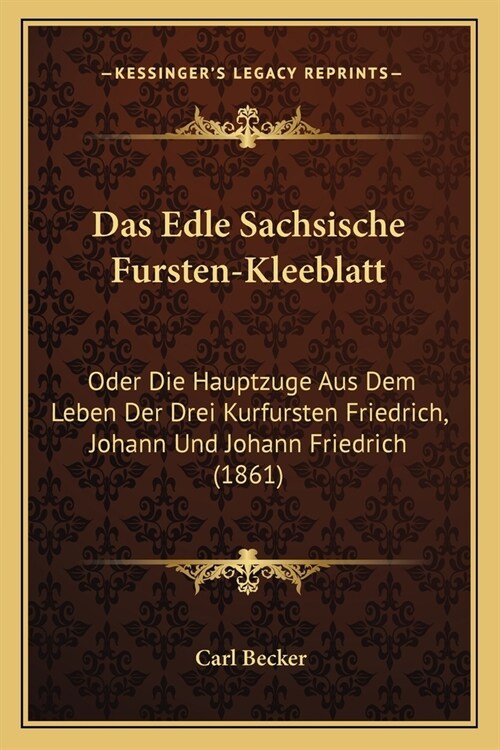 —KESSINGER'S LEGACY REPRINTS—

Das Edle Sachsische Fursten-Kleeblatt

Oder Die Hauptzuge Aus Dem Leben Der Drei Kurfursten Friedrich, Johann Und Johann Friedrich (1861)

Carl Becker